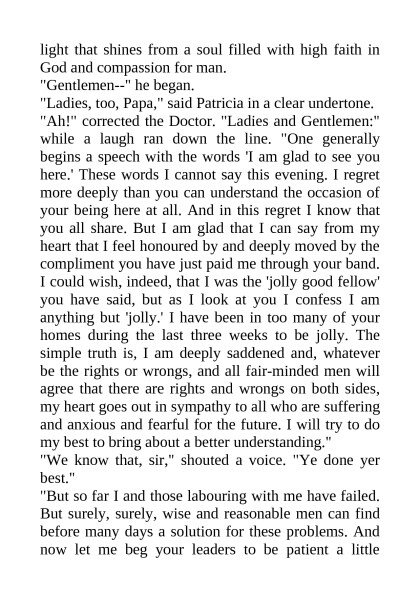 light that shines from a soul filled with high faith in God and compassion for man.
"Gentlemen--" he began.
"Ladies, too, Papa," said Patricia in a clear undertone.
"Ah!" corrected the Doctor. "Ladies and Gentlemen:" while a laugh ran down the line. "One generally begins a speech with the words 'I am glad to see you here.' These words I cannot say this evening. I regret more deeply than you can understand the occasion of your being here at all. And in this regret I know that you all share. But I am glad that I can say from my heart that I feel honoured by and deeply moved by the compliment you have just paid me through your band. I could wish, indeed, that I was the 'jolly good fellow' you have said, but as I look at you I confess I am anything but 'jolly.' I have been in too many of your homes during the last three weeks to be jolly. The simple truth is, I am deeply saddened and, whatever be the rights or wrongs, and all fair-minded men will agree that there are rights and wrongs on both sides, my heart goes out in sympathy to all who are suffering and anxious and fearful for the future. I will try to do my best to bring about a better understanding."
"We know that, sir," shouted a voice. "Ye done yer best."
"But so far I and those labouring with me have failed. But surely, surely, wise and reasonable men can find before many days a solution for these problems. And now let me beg your leaders to be patient a little